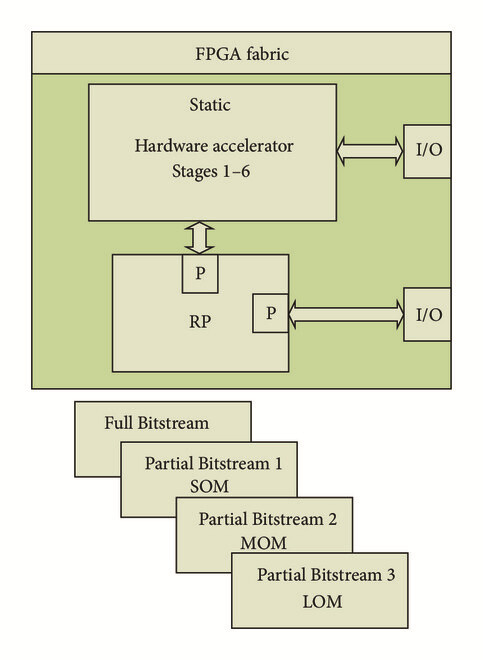 FPGA fabric

Static

Hardware accelerator
Stages 1–6

I/O

P

RP

P

I/O

Full Bitstream

Partial Bitstream 1
SOM

Partial Bitstream 2
MOM

Partial Bitstream 3
LOM